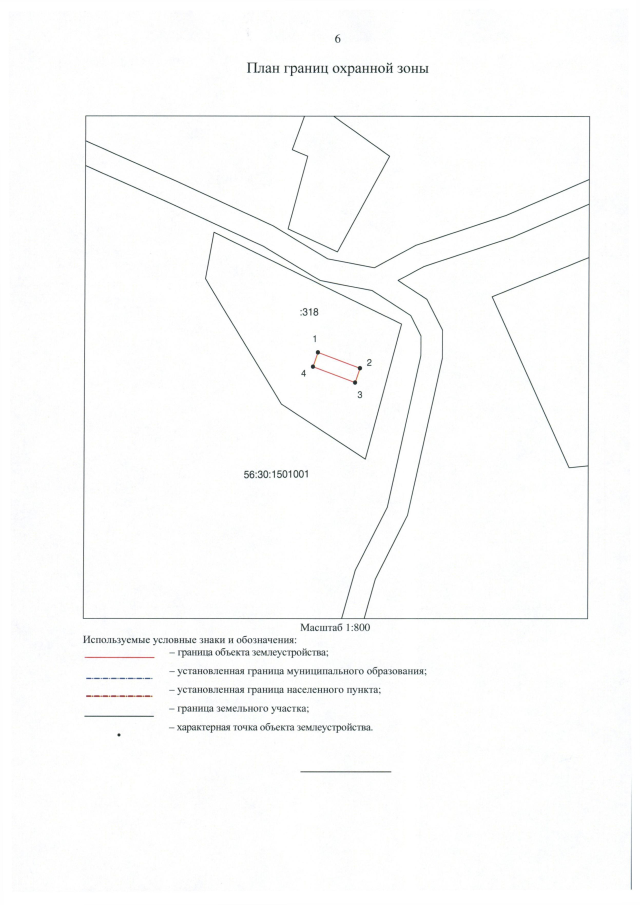 6

План границ охранной зоны

:318

1

2

4

3

56:30:1501001

Масштаб 1:800

Используемые условные знаки и обозначения:

– граница объекта землеустройства;

– установленная граница муниципального образования;

– установленная граница населенного пункта;

– граница земельного участка;

– характерная точка объекта землеустройства.